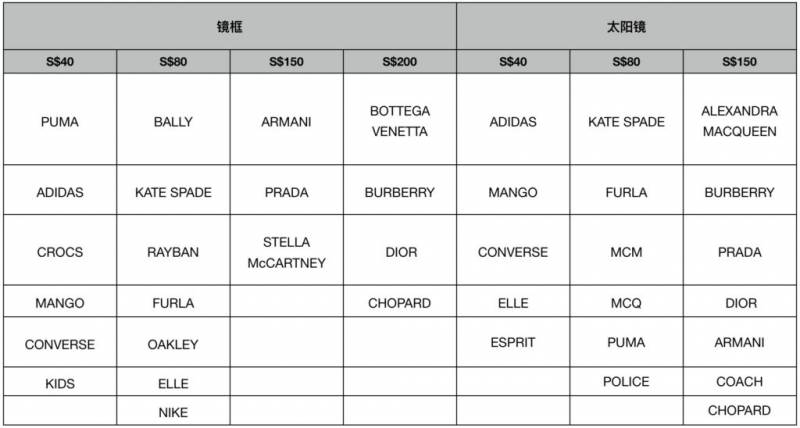 | 镜框 | | | | 太阳镜 | | |
|---|---|---|---|---|---|---|
| S$40 | S$80 | S$150 | S$200 | S$40 | S$80 | S$150 |
| PUMA | BALLY | ARMANI | BOTTEGA VENETTA | ADIDAS | KATE SPADE | ALEXANDRA MACQUEEN |
| ADIDAS | KATE SPADE | PRADA | BURBERRY | MANGO | FURLA | BURBERRY |
| CROCS | RAYBAN | STELLA McCARTNEY | DIOR | CONVERSE | MCM | PRADA |
| MANGO | FURLA | | CHOPARD | ELLE | MCQ | DIOR |
| CONVERSE | OAKLEY | | | ESPRIT | PUMA | ARMANI |
| KIDS | ELLE | | | | POLICE | COACH |
| | NIKE | | | | | CHOPARD |